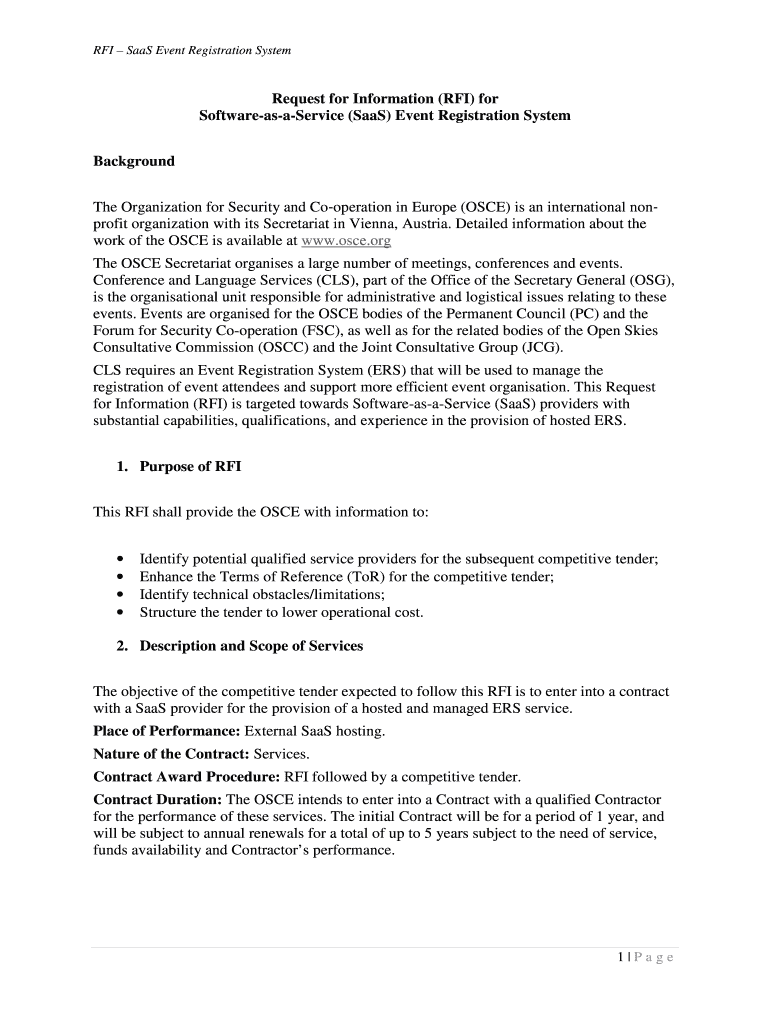 RFI – SaaS Event Registration System

Request for Information (RFI) for
Software-as-a-Service (SaaS) Event Registration System

Background

The Organization for Security and Co-operation in Europe (OSCE) is an international non-profit organization with its Secretariat in Vienna, Austria. Detailed information about the work of the OSCE is available at www.osce.org

The OSCE Secretariat organises a large number of meetings, conferences and events. Conference and Language Services (CLS), part of the Office of the Secretary General (OSG), is the organisational unit responsible for administrative and logistical issues relating to these events. Events are organised for the OSCE bodies of the Permanent Council (PC) and the Forum for Security Co-operation (FSC), as well as for the related bodies of the Open Skies Consultative Commission (OSCC) and the Joint Consultative Group (JCG).

CLS requires an Event Registration System (ERS) that will be used to manage the registration of event attendees and support more efficient event organisation. This Request for Information (RFI) is targeted towards Software-as-a-Service (SaaS) providers with substantial capabilities, qualifications, and experience in the provision of hosted ERS.

1. Purpose of RFI

This RFI shall provide the OSCE with information to:

• Identify potential qualified service providers for the subsequent competitive tender;
• Enhance the Terms of Reference (ToR) for the competitive tender;
• Identify technical obstacles/limitations;
• Structure the tender to lower operational cost.

2. Description and Scope of Services

The objective of the competitive tender expected to follow this RFI is to enter into a contract with a SaaS provider for the provision of a hosted and managed ERS service.

Place of Performance: External SaaS hosting.

Nature of the Contract: Services.

Contract Award Procedure: RFI followed by a competitive tender.

Contract Duration: The OSCE intends to enter into a Contract with a qualified Contractor for the performance of these services. The initial Contract will be for a period of 1 year, and will be subject to annual renewals for a total of up to 5 years subject to the need of service, funds availability and Contractor's performance.

1 | P a g e